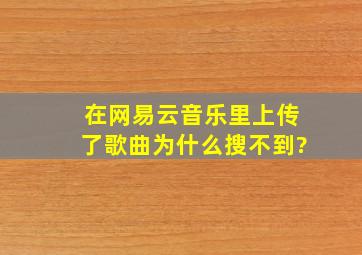 在网易云音乐里上传了歌曲为什么搜不到?